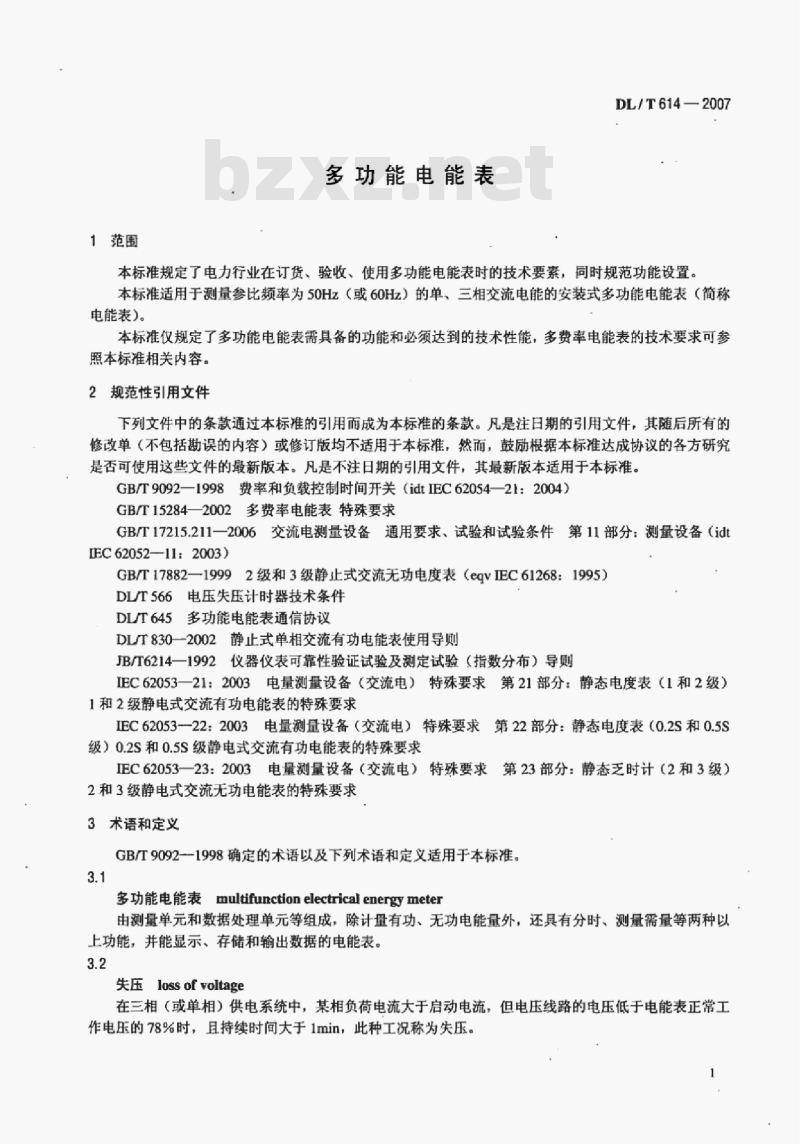 DL / T 614 — 2007

bzxz.net

多功能电能表

1 范围

本标准规定了电力行业在订货、验收、使用多功能电能表时的技术要素，同时规范功能设置。

本标准适用于测量参比频率为 50Hz（或 60Hz）的单、三相交流电能的安装式多功能电能表（简称电能表）。

本标准仅规定了多功能电能表需具备的功能和必须达到的技术性能，多费率电能表的技术要求可参照本标准相关内容。

2 规范性引用文件

下列文件中的条款通过本标准的引用而成为本标准的条款。凡是注日期的引用文件，其随后所有的修改单（不包括勘误的内容）或修订版均不适用于本标准，然而，鼓励根据本标准达成协议的各方研究是否可使用这些文件的最新版本。凡是不注日期的引用文件，其最新版本适用于本标准。

GB/T 9092—1998 费率和负载控制时间开关（idt IEC 62054—21：2004）

GB/T 15284—2002 多费率电能表 特殊要求

GB/T 17215.211—2006 交流电测量设备 通用要求、试验和试验条件 第 11 部分：测量设备（idt IEC 62052—11：2003）

GB/T 17882—1999 2 级和 3 级静止式交流无功电度表（eqv IEC 61268：1995）

DL/T 566 电压失压计时器技术条件

DL/T 645 多功能电能表通信协议

DL/T 830—2002 静止式单相交流有功电能表使用导则

JB/T6214—1992 仪器仪表可靠性验证试验及测定试验（指数分布）导则

IEC 62053—21：2003 电量测量设备（交流电） 特殊要求 第 21 部分：静态电度表（1 和 2 级）1 和 2 级静电式交流有功电能表的特殊要求

IEC 62053—22：2003 电量测量设备（交流电） 特殊要求 第 22 部分：静态电度表（0.2S 和 0.5S 级）0.2S 和 0.5S 级静电式交流有功电能表的特殊要求

IEC 62053—23：2003 电量测量设备（交流电） 特殊要求 第 23 部分：静态乏时计（2 和 3 级）2 和 3 级静电式交流无功电能表的特殊要求

3 术语和定义

GB/T 9092—1998 确定的术语以及下列术语和定义适用于本标准。

3.1

多功能电能表 multifunction electrical energy meter

由测量单元和数据处理单元等组成，除计量有功、无功电能量外，还具有分时、测量需量等两种以上功能，并能显示、存储和输出数据的电能表。

3.2

失压 loss of voltage

在三相（或单相）供电系统中，某相负荷电流大于启动电流，但电压线路的电压低于电能表正常工作电压的 78%时，且持续时间大于 1min，此种工况称为失压。

1